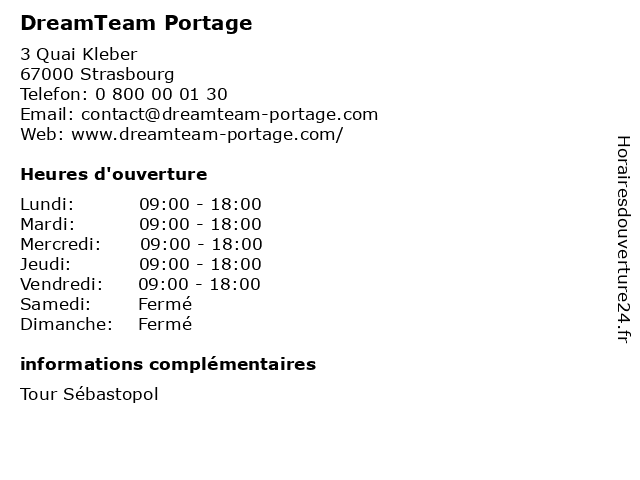 DreamTeam Portage

3 Quai Kleber
67000 Strasbourg
Telefon: 0 800 00 01 30
Email: contact@dreamteam-portage.com
Web: www.dreamteam-portage.com/

Heures d'ouverture

Lundi: 09:00 - 18:00
Mardi: 09:00 - 18:00
Mercredi: 09:00 - 18:00
Jeudi: 09:00 - 18:00
Vendredi: 09:00 - 18:00
Samedi: Fermé
Dimanche: Fermé

informations complémentaires

Tour Sébastopol

Horairesdouverture24.fr